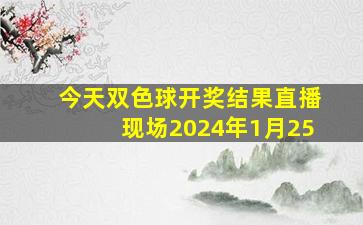 今天双色球开奖结果直播现场2024年1月25